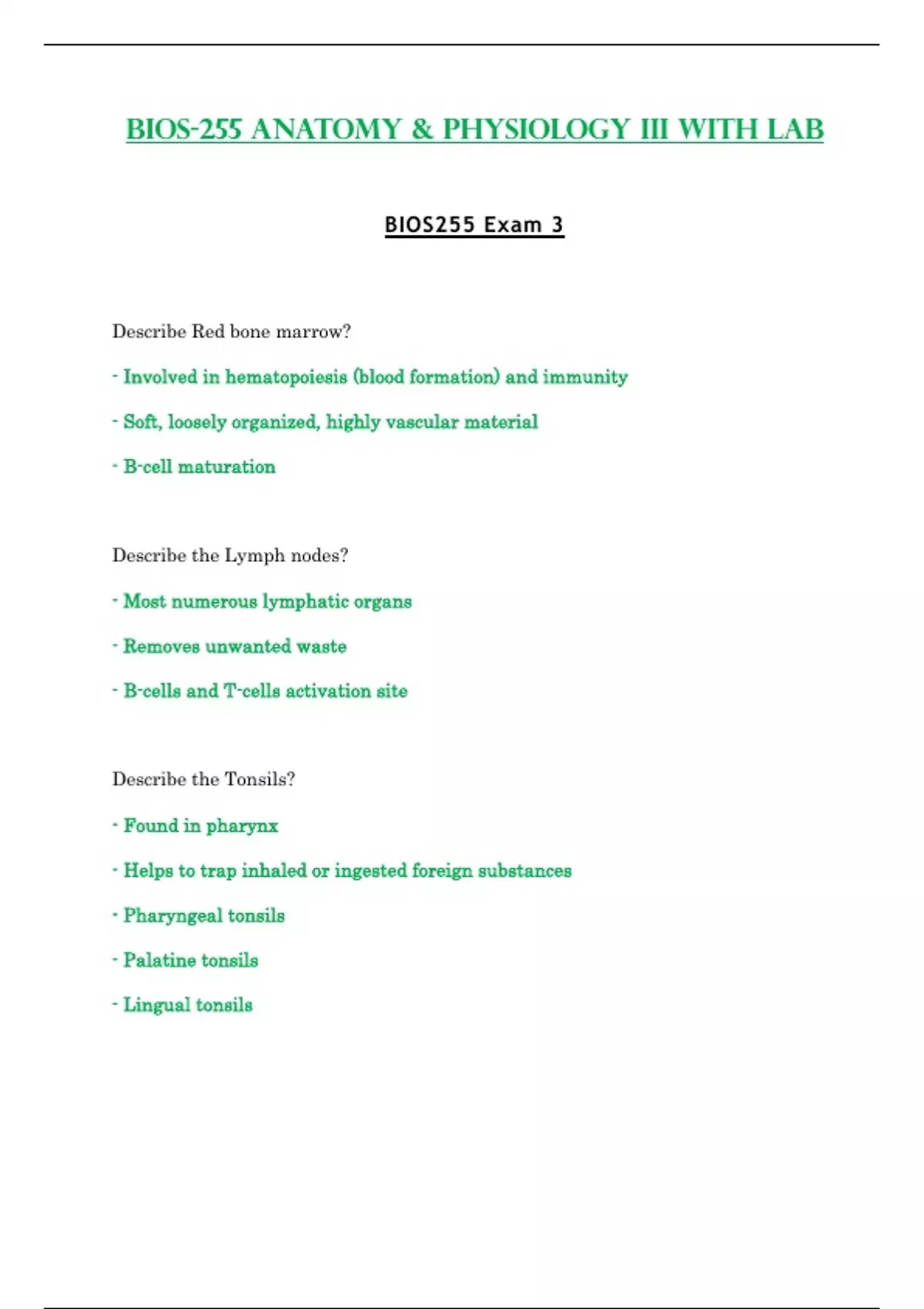 BIOS-255 ANATOMY & PHYSIOLOGY III WITH LAB

BIOS255 Exam 3

Describe Red bone marrow?

- Involved in hematopoiesis (blood formation) and immunity

- Soft, loosely organized, highly vascular material

- B-cell maturation

Describe the Lymph nodes?

- Most numerous lymphatic organs

- Removes unwanted waste

- B-cells and T-cells activation site

Describe the Tonsils?

- Found in pharynx

- Helps to trap inhaled or ingested foreign substances

- Pharyngeal tonsils

- Palatine tonsils

- Lingual tonsils